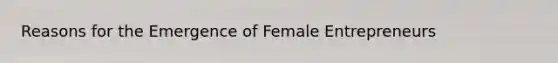 Reasons for the Emergence of Female Entrepreneurs